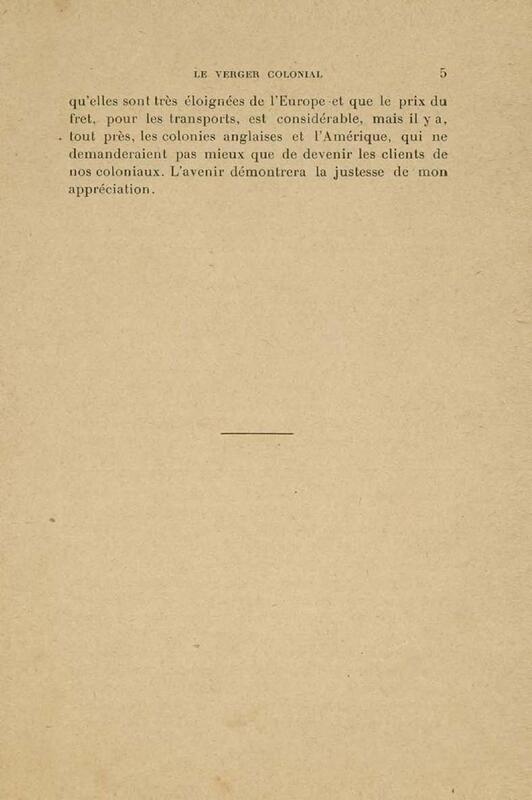 LE VERGER COLONIAL 5

qu'elles sont très éloignées de l'Europe et que le prix du fret, pour les transports, est considérable, mais il y a, tout près, les colonies anglaises et l'Amérique, qui ne demanderaient pas mieux que de devenir les clients de nos coloniaux. L'avenir démontrera la justesse de mon appréciation.